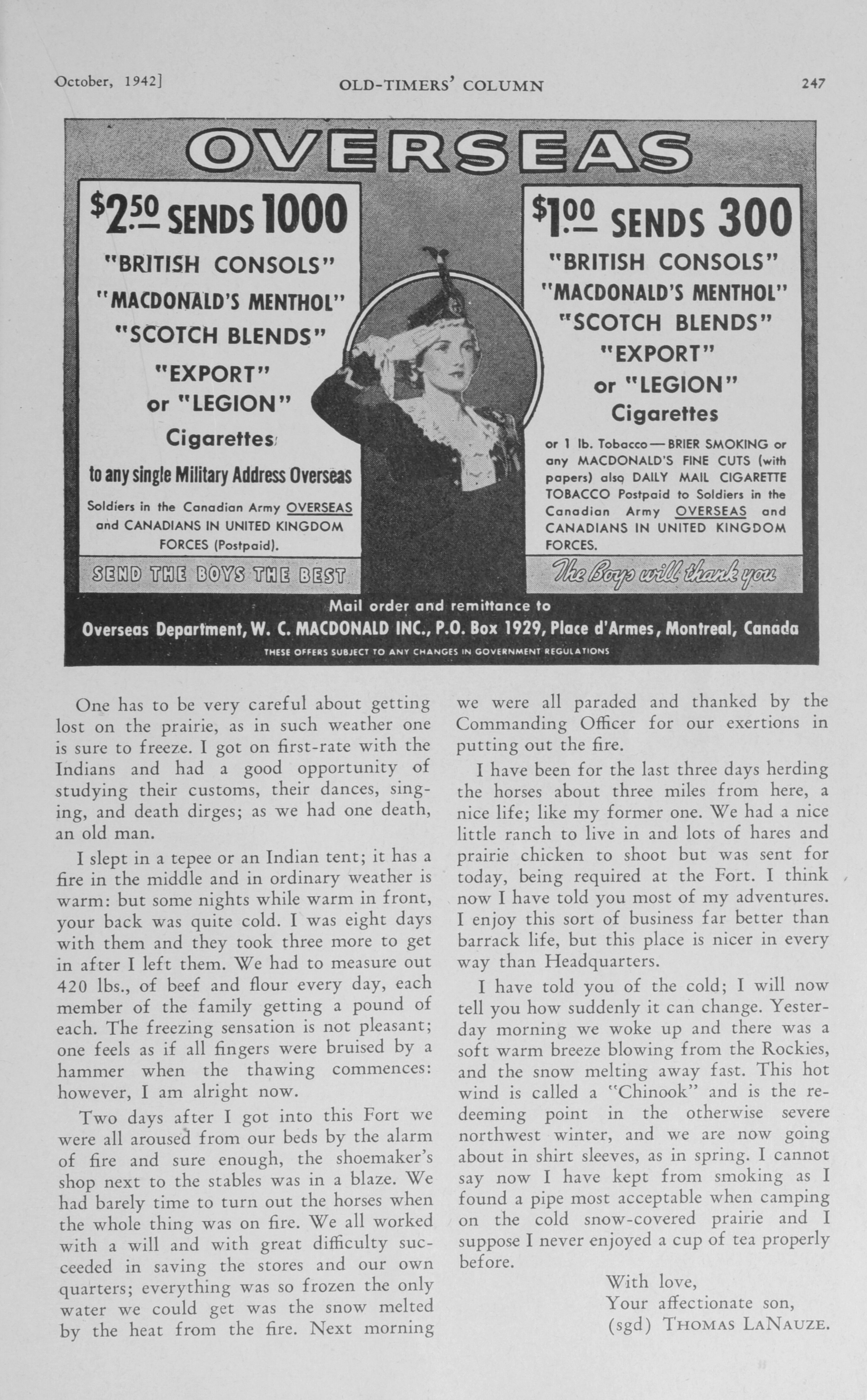 October, 1942]

OLD-TIMERS' COLUMN

247

OVERSEAS

$2.50 SENDS 1000

"BRITISH CONSOLS"
"MACDONALD'S MENTHOL"
"SCOTCH BLENDS"
"EXPORT"
or "LEGION"
Cigarettes

to any single Military Address Overseas

Soldiers in the Canadian Army OVERSEAS and CANADIANS IN UNITED KINGDOM FORCES (Postpaid).

SEND THE BOYS THE BEST

$1.00 SENDS 300

"BRITISH CONSOLS"
"MACDONALD'S MENTHOL"
"SCOTCH BLENDS"
"EXPORT"
or "LEGION"
Cigarettes

or 1 lb. Tobacco—BRIER SMOKING or any MACDONALD'S FINE CUTS (with papers) also DAILY MAIL CIGARETTE TOBACCO Postpaid to Soldiers in the Canadian Army OVERSEAS and CANADIANS IN UNITED KINGDOM FORCES.

The Boys will thank you

Mail order and remittance to
Overseas Department, W. C. MACDONALD INC., P.O. Box 1929, Place d'Armes, Montreal, Canada
THESE OFFERS SUBJECT TO ANY CHANGES IN GOVERNMENT REGULATIONS

One has to be very careful about getting lost on the prairie, as in such weather one is sure to freeze. I got on first-rate with the Indians and had a good opportunity of studying their customs, their dances, singing, and death dirges; as we had one death, an old man.

I slept in a tepee or an Indian tent; it has a fire in the middle and in ordinary weather is warm: but some nights while warm in front, your back was quite cold. I was eight days with them and they took three more to get in after I left them. We had to measure out 420 lbs., of beef and flour every day, each member of the family getting a pound of each. The freezing sensation is not pleasant; one feels as if all fingers were bruised by a hammer when the thawing commences: however, I am alright now.

Two days after I got into this Fort we were all aroused from our beds by the alarm of fire and sure enough, the shoemaker's shop next to the stables was in a blaze. We had barely time to turn out the horses when the whole thing was on fire. We all worked with a will and with great difficulty succeeded in saving the stores and our own quarters; everything was so frozen the only water we could get was the snow melted by the heat from the fire. Next morning we were all paraded and thanked by the Commanding Officer for our exertions in putting out the fire.

I have been for the last three days herding the horses about three miles from here, a nice life; like my former one. We had a nice little ranch to live in and lots of hares and prairie chicken to shoot but was sent for today, being required at the Fort. I think now I have told you most of my adventures. I enjoy this sort of business far better than barrack life, but this place is nicer in every way than Headquarters.

I have told you of the cold; I will now tell you how suddenly it can change. Yesterday morning we woke up and there was a soft warm breeze blowing from the Rockies, and the snow melting away fast. This hot wind is called a "Chinook" and is the redeeming point in the otherwise severe northwest winter, and we are now going about in shirt sleeves, as in spring. I cannot say now I have kept from smoking as I found a pipe most acceptable when camping on the cold snow-covered prairie and I suppose I never enjoyed a cup of tea properly before.

With love,
Your affectionate son,
(sgd) THOMAS LANAUZE.